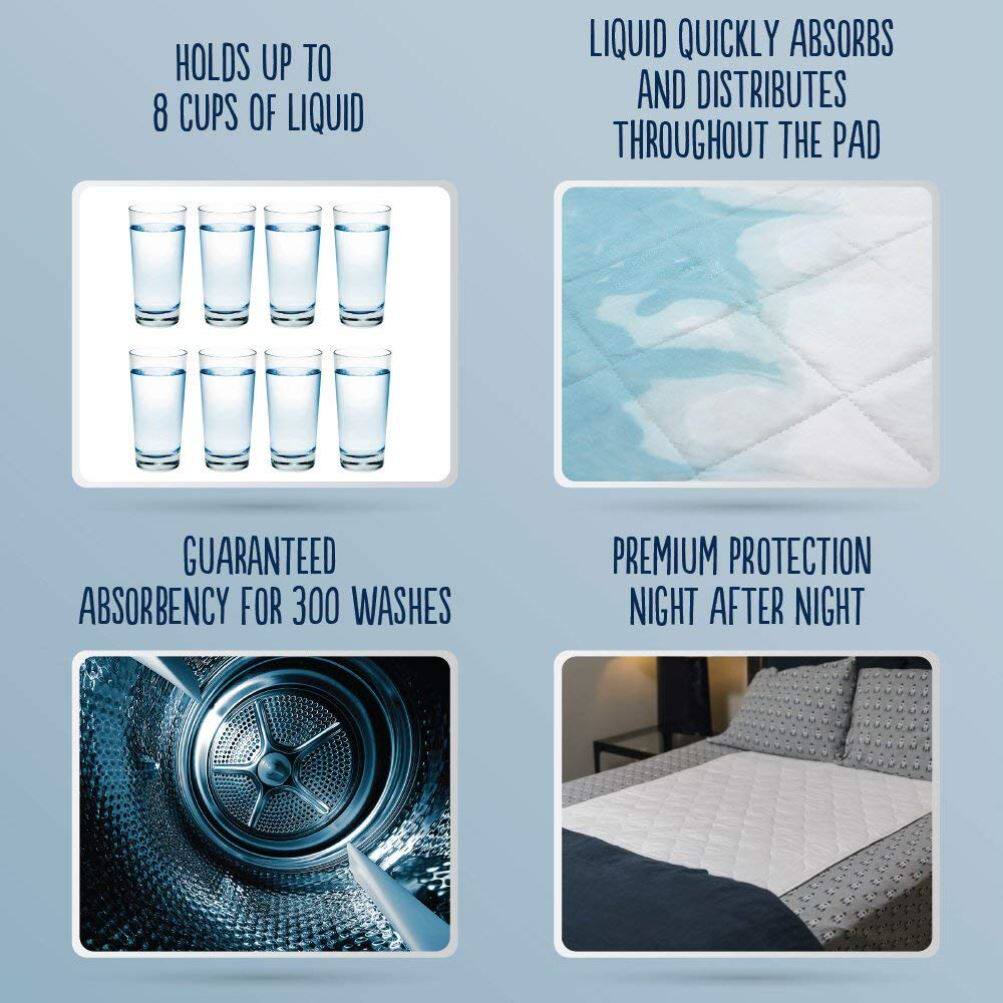 HOLDS UP TO
8 CUPS OF LIQUID

LIQUID QUICKLY ABSORBS
AND DISTRIBUTES
THROUGHOUT THE PAD

GUARANTEED
ABSORBENCY FOR 300 WASHES

PREMIUM PROTECTION
NIGHT AFTER NIGHT